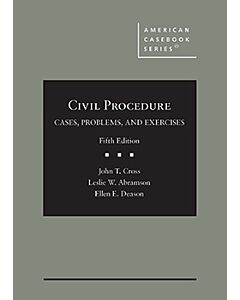 AMERICAN CASEBOOK SERIES®

CIVIL PROCEDURE

CASES, PROBLEMS, AND EXERCISES

Fifth Edition

John T. Cross
Leslie W. Abramson
Ellen E. Deason